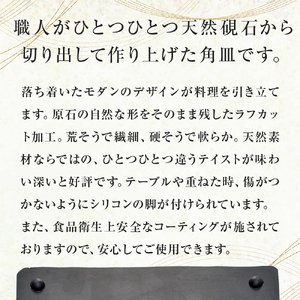 職人がひとつひとつ天然硯石から切り出して作り上げた角皿です。

落ち着いたモダンのデザインが料理を引き立てます。原石の自然な形をそのまま残したラフカット加工。荒そうで繊細、硬そうで軟らか。天然素材ならではの、ひとつひとつ違うテイストが味わい深いと好評です。テーブルや重ねた時、傷がつかないようにシリコンの脚が付けられています。また、食品衛生上安全なコーティングが施されておりますので、安心してご使用できます。